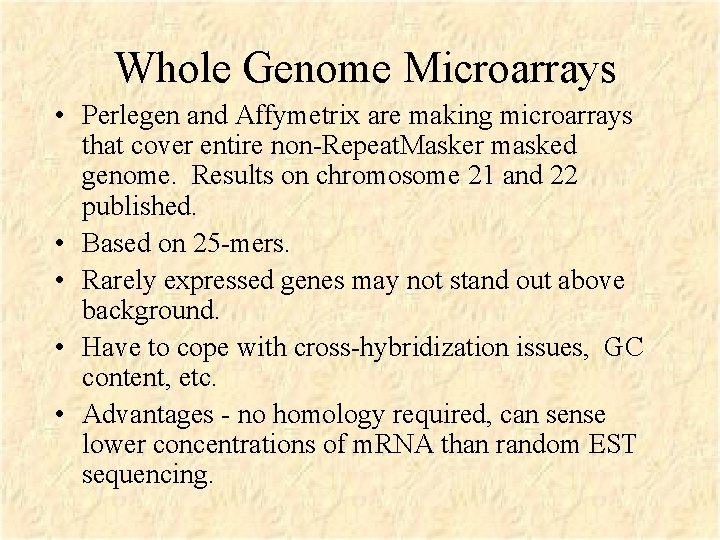 Whole Genome Microarrays

• Perlegen and Affymetrix are making microarrays that cover entire non-RepeatMasker masked genome. Results on chromosome 21 and 22 published.
• Based on 25-mers.
• Rarely expressed genes may not stand out above background.
• Have to cope with cross-hybridization issues, GC content, etc.
• Advantages - no homology required, can sense lower concentrations of mRNA than random EST sequencing.